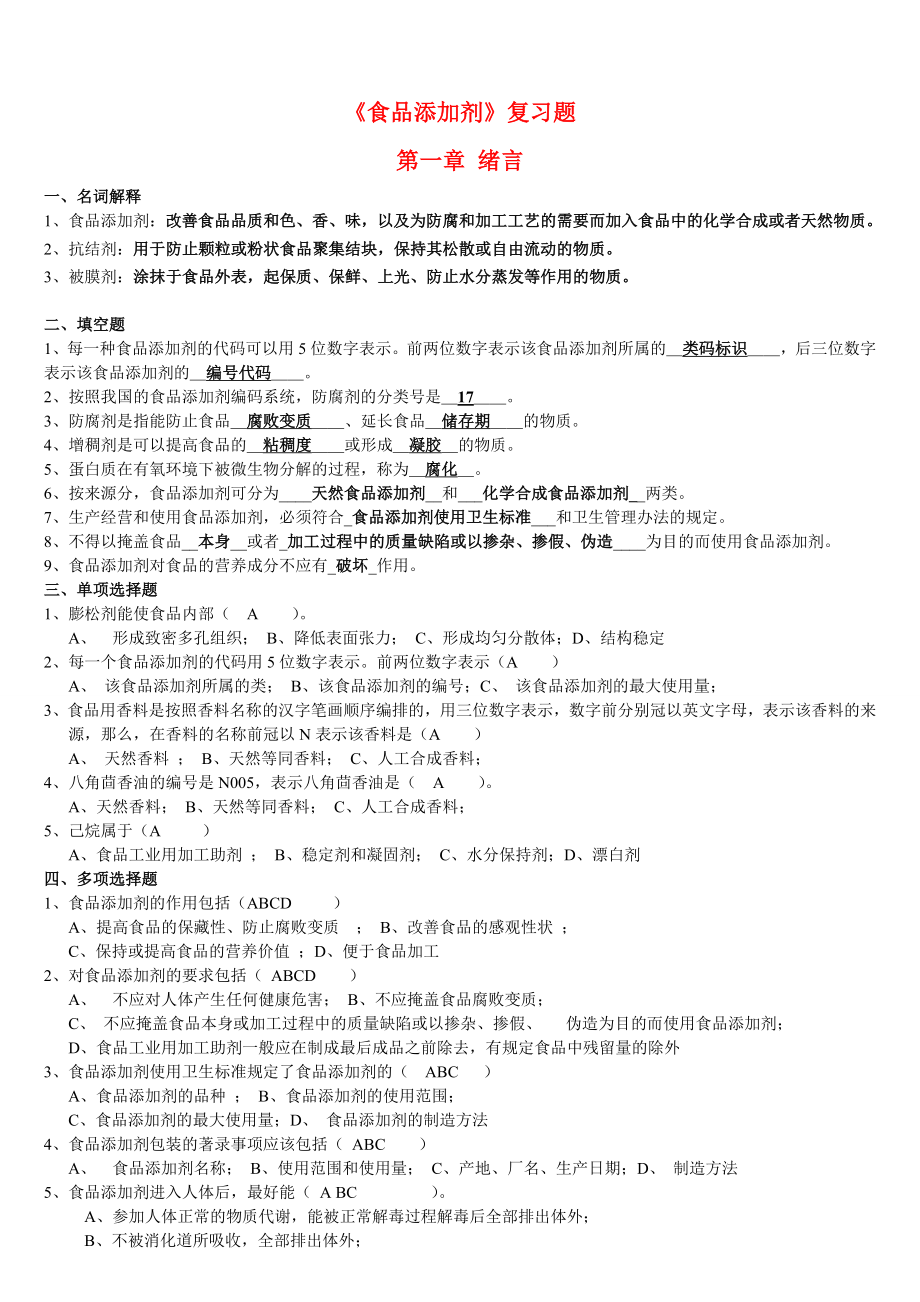 《食品添加剂》复习题

第一章 绪言

一、名词解释
1、食品添加剂：改善食品品质和色、香、味，以及为防腐和加工工艺的需要而加入食品中的化学合成或者天然物质。
2、抗结剂：用于防止颗粒或粉状食品聚集结块，保持其松散或自由流动的物质。
3、被膜剂：涂抹于食品外表，起保质、保鲜、上光、防止水分蒸发等作用的物质。

二、填空题
1、每一种食品添加剂的代码可以用 5 位数字表示。前两位数字表示该食品添加剂所属的__类码标识____，后三位数字表示该食品添加剂的__编号代码____。
2、按照我国的食品添加剂编码系统，防腐剂的分类号是__17____。
3、防腐剂是指能防止食品__腐败变质____、延长食品__储存期____的物质。
4、增稠剂是可以提高食品的__粘稠度____或形成__凝胶__的物质。
5、蛋白质在有氧环境下被微生物分解的过程，称为__腐化__。
6、按来源分，食品添加剂可分为____天然食品添加剂__和___化学合成食品添加剂__两类。
7、生产经营和使用食品添加剂，必须符合_食品添加剂使用卫生标准___和卫生管理办法的规定。
8、不得以掩盖食品__本身__或者_加工过程中的质量缺陷或以掺杂、掺假、伪造____为目的而使用食品添加剂。
9、食品添加剂对食品的营养成分不应有_破坏_作用。
三、单项选择题
1、膨松剂能使食品内部（ A ）。
A、 形成致密多孔组织； B、降低表面张力； C、形成均匀分散体；D、结构稳定
2、每一个食品添加剂的代码用 5 位数字表示。前两位数字表示（A ）
A、 该食品添加剂所属的类； B、该食品添加剂的编号；C、 该食品添加剂的最大使用量；
3、食品用香料是按照香料名称的汉字笔画顺序编排的，用三位数字表示，数字前分别冠以英文字母，表示该香料的来源，那么，在香料的名称前冠以 N 表示该香料是（A ）
A、 天然香料 ； B、天然等同香料； C、人工合成香料；
4、八角茴香油的编号是 N005，表示八角茴香油是（ A ）。
A、天然香料； B、天然等同香料； C、人工合成香料；
5、己烷属于（A ）
A、食品工业用加工助剂 ； B、稳定剂和凝固剂； C、水分保持剂；D、漂白剂
四、多项选择题
1、食品添加剂的作用包括（ABCD ）
A、提高食品的保藏性、防止腐败变质 ； B、改善食品的感观性状 ；
C、保持或提高食品的营养价值 ；D、便于食品加工
2、对食品添加剂的要求包括（ ABCD ）
A、 不应对人体产生任何健康危害； B、不应掩盖食品腐败变质；
C、 不应掩盖食品本身或加工过程中的质量缺陷或以掺杂、掺假、 伪造为目的而使用食品添加剂；
D、食品工业用加工助剂一般应在制成最后成品之前除去，有规定食品中残留量的除外
3、食品添加剂使用卫生标准规定了食品添加剂的（ ABC ）
A、食品添加剂的品种 ； B、食品添加剂的使用范围；
C、食品添加剂的最大使用量；D、 食品添加剂的制造方法
4、食品添加剂包装的著录事项应该包括（ ABC ）
A、 食品添加剂名称； B、使用范围和使用量； C、产地、厂名、生产日期；D、 制造方法
5、食品添加剂进入人体后，最好能（ A BC ）。
A、参加人体正常的物质代谢，能被正常解毒过程解毒后全部排出体外；
B、不被消化道所吸收，全部排出体外；